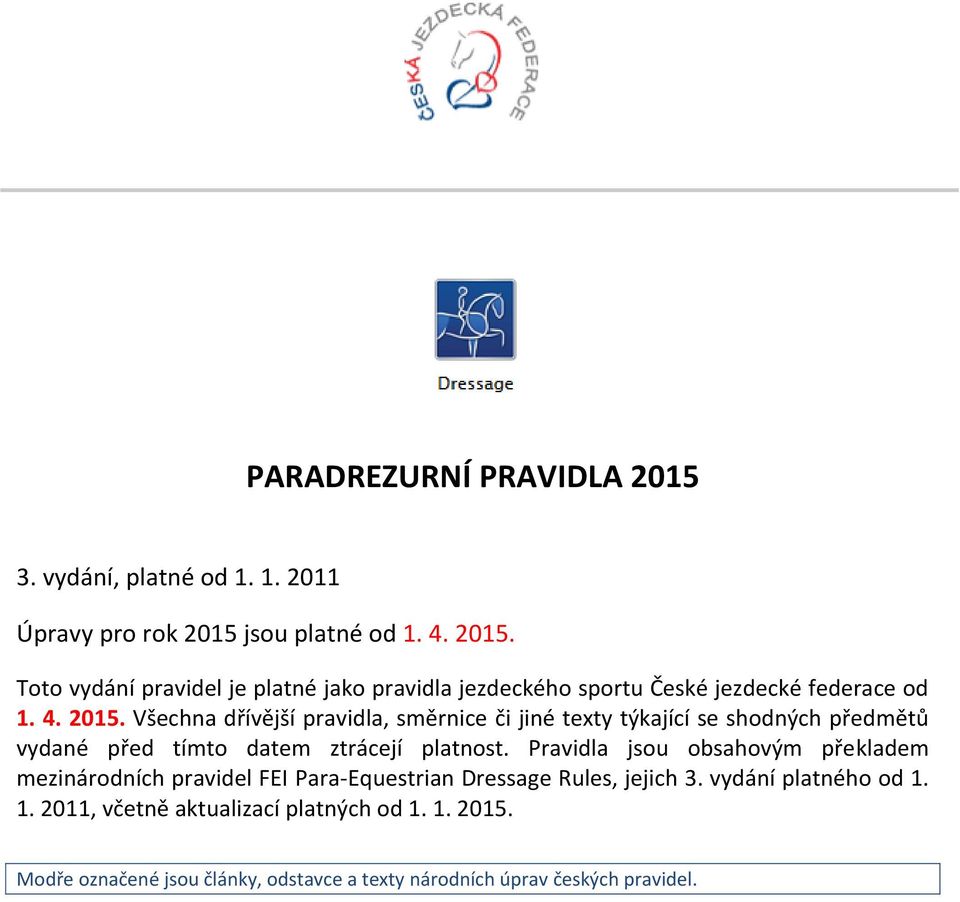 ČESKÁ JEZDECKÁ FEDERACE

Dressage

PARADREZURNÍ PRAVIDLA 2015

3. vydání, platné od 1. 1. 2011

Úpravy pro rok 2015 jsou platné od 1. 4. 2015.

Toto vydání pravidel je platné jako pravidla jezdeckého sportu České jezdecké federace od 1. 4. 2015. Všechna dřívější pravidla, směrnice či jiné texty týkající se shodných předmětů vydané před tímto datem ztrácejí platnost. Pravidla jsou obsahovým překladem mezinárodních pravidel FEI Para-Equestrian Dressage Rules, jejich 3. vydání platného od 1. 1. 2011, včetně aktualizací platných od 1. 1. 2015.

Modře označené jsou články, odstavce a texty národních úprav českých pravidel.